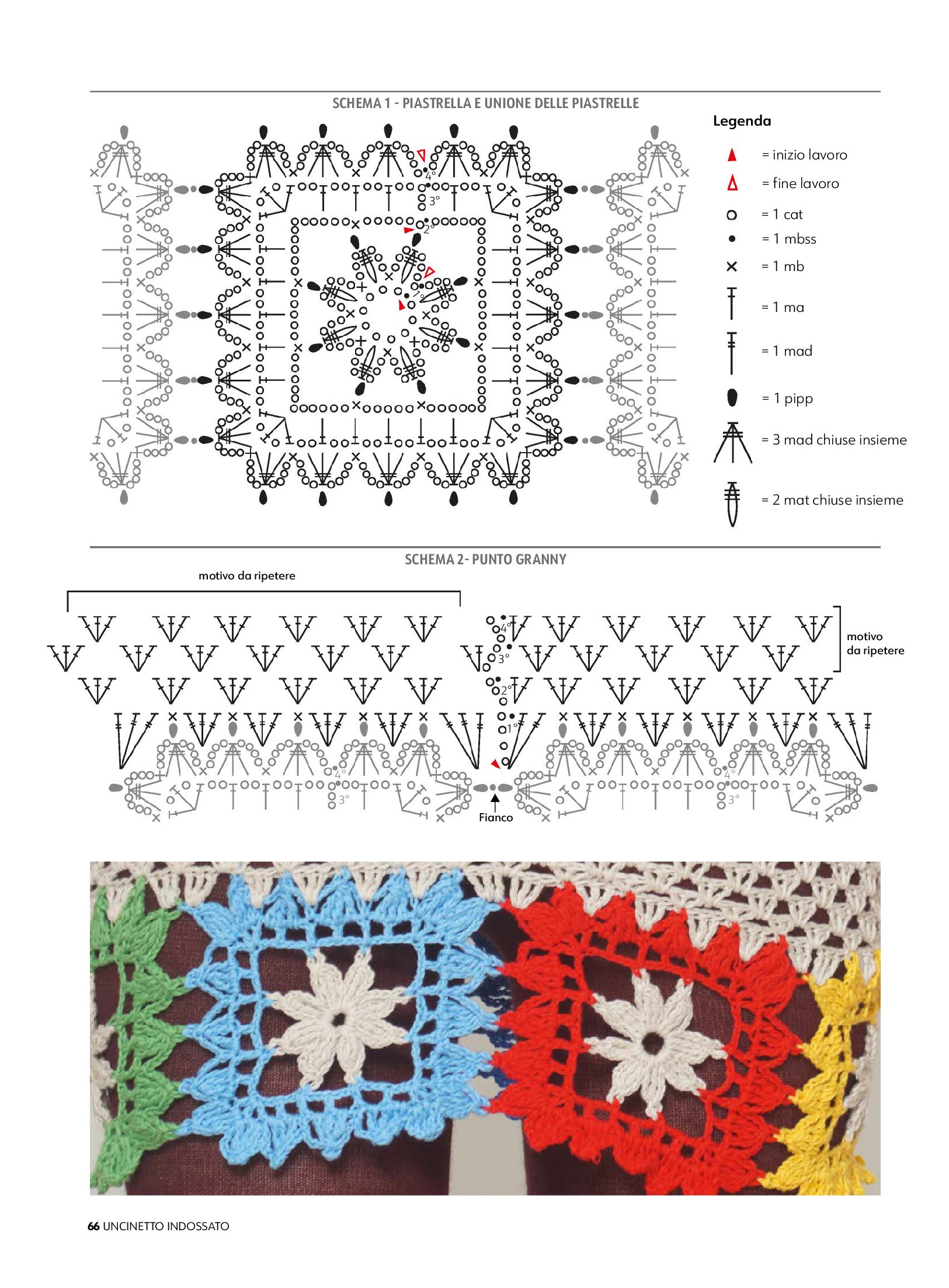 SCHEMA 1 - PIASTRELLA E UNIONE DELLE PIASTRELLE

4°
3°
2°
1°

Legenda

= inizio lavoro

= fine lavoro

= 1 cat

= 1 mbss

= 1 mb

= 1 ma

= 1 mad

= 1 pipp

= 3 mad chiuse insieme

= 2 mat chiuse insieme

SCHEMA 2- PUNTO GRANNY

motivo da ripetere

4°
3°
2°
1°

motivo da ripetere

4°
3°
4°
3°

Fianco

66 UNCINETTO INDOSSATO